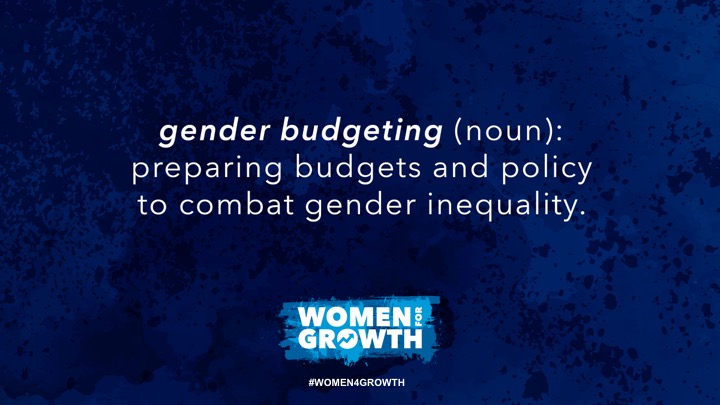 gender budgeting (noun): preparing budgets and policy to combat gender inequality.

WOMEN FOR GROWTH

#WOMEN4GROWTH